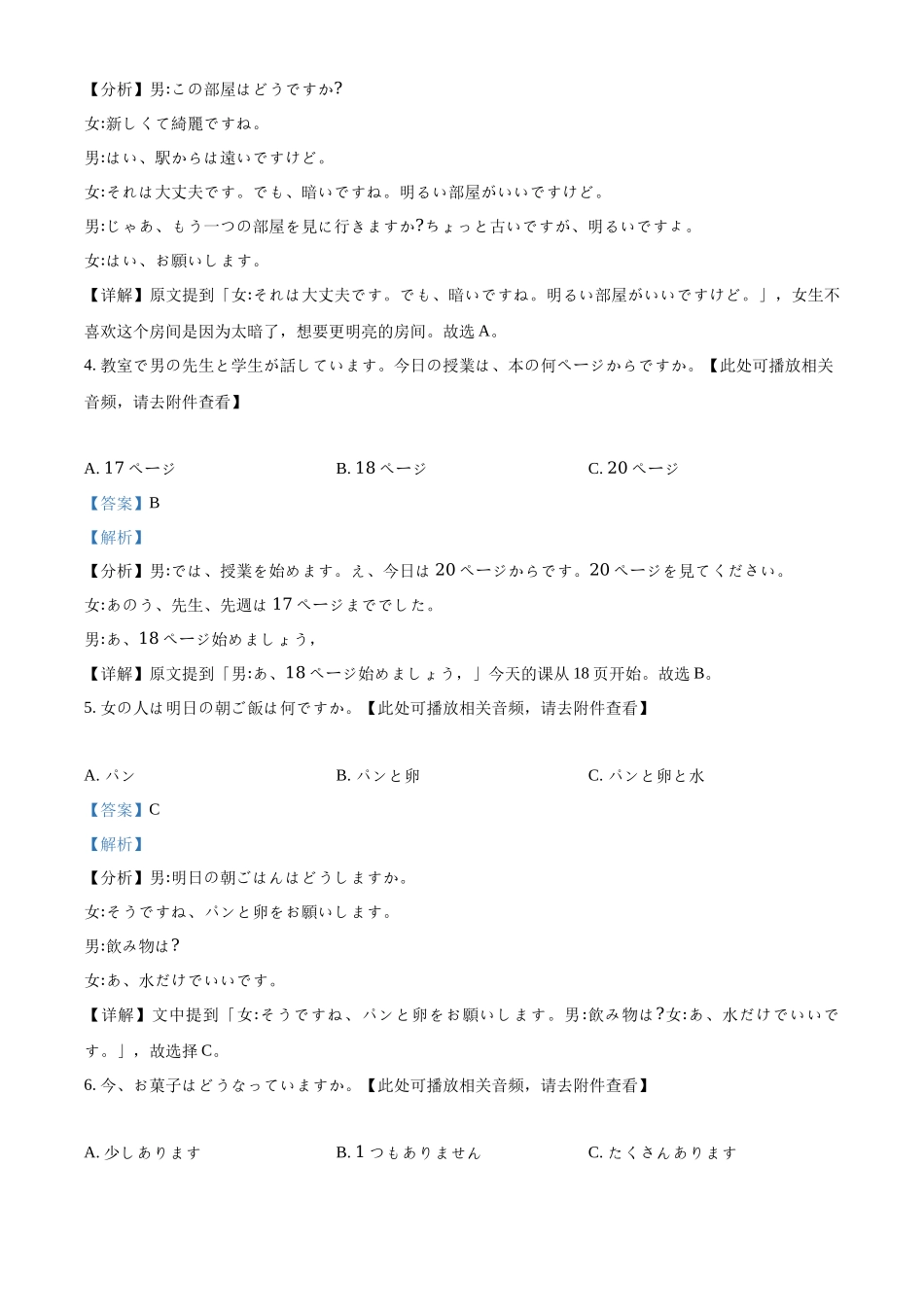 【分析】男:この部屋はどうですか?

女:新しくて綺麗ですね。

男:はい、駅からは遠いですけど。

女:それは大丈夫です。でも、暗いですね。明るい部屋がいいですけど。

男:じゃあ、もう一つの部屋を見に行きますか?ちょっと古いですが、明るいですよ。

女:はい、お願いします。

【详解】原文提到「女:それは大丈夫です。でも、暗いですね。明るい部屋がいいですけど。」，女生不喜欢这个房间是因为太暗了，想要更明亮的房间。故选 A。

4. 教室で男の先生と学生が話しています。今日の授業は、本の何ページからですか。【此处可播放相关音频，请去附件查看】

A. 17 ページ

B. 18 ページ

C. 20 ページ

【答案】B

【解析】

【分析】男:では、授業を始めます。え、今日は 20 ページからです。20 ページを見てください。

女:あのう、先生、先週は 17 ページまででした。

男:あ、18 ページ始めましょう，

【详解】原文提到「男:あ、18 ページ始めましょう，」今天的课从 18 页开始。故选 B。

5. 女の人は明日の朝ご飯は何ですか。【此处可播放相关音频，请去附件查看】

A. パン

B. パンと卵

C. パンと卵と水

【答案】C

【解析】

【分析】男:明日の朝ごはんはどうしますか。

女:そうですね、パンと卵をお願いします。

男:飲み物は?

女:あ、水だけでいいです。

【详解】文中提到「女:そうですね、パンと卵をお願いします。男:飲み物は?女:あ、水だけでいいです。」，故选择 C。

6. 今、お菓子はどうなっていますか。【此处可播放相关音频，请去附件查看】

A. 少しあります

B. 1 つもありません

C. たくさんあります